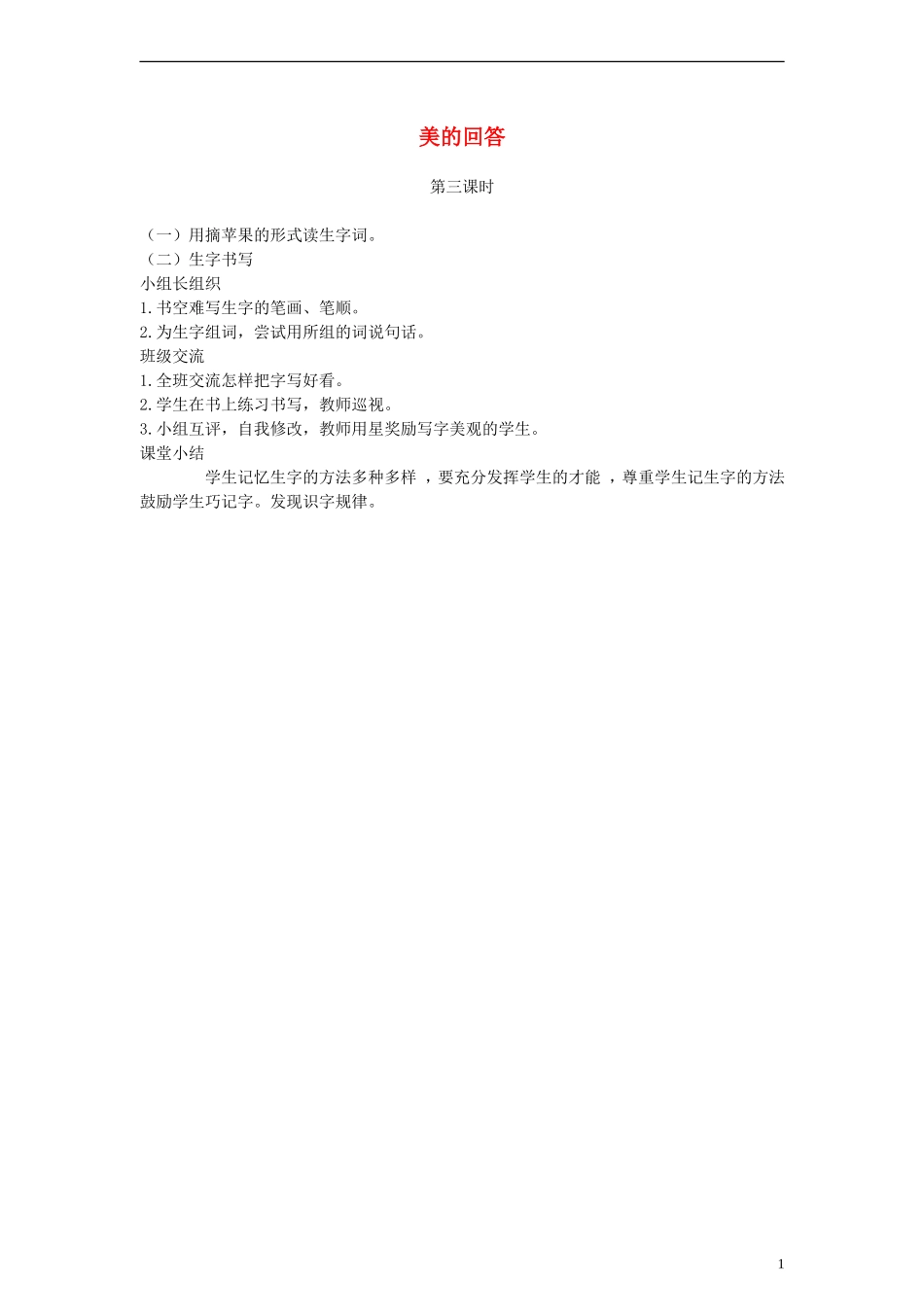 美的回答

第三课时

（一）用摘苹果的形式读生字词。
（二）生字书写
小组长组织
1.书空难写生字的笔画、笔顺。
2.为生字组词，尝试用所组的词说句话。
班级交流
1.全班交流怎样把字写好看。
2.学生在书上练习书写，教师巡视。
3.小组互评，自我修改，教师用星奖励写字美观的学生。
课堂小结

学生记忆生字的方法多种多样 ，要充分发挥学生的才能 ，尊重学生记生字的方法鼓励学生巧记字。发现识字规律。

1